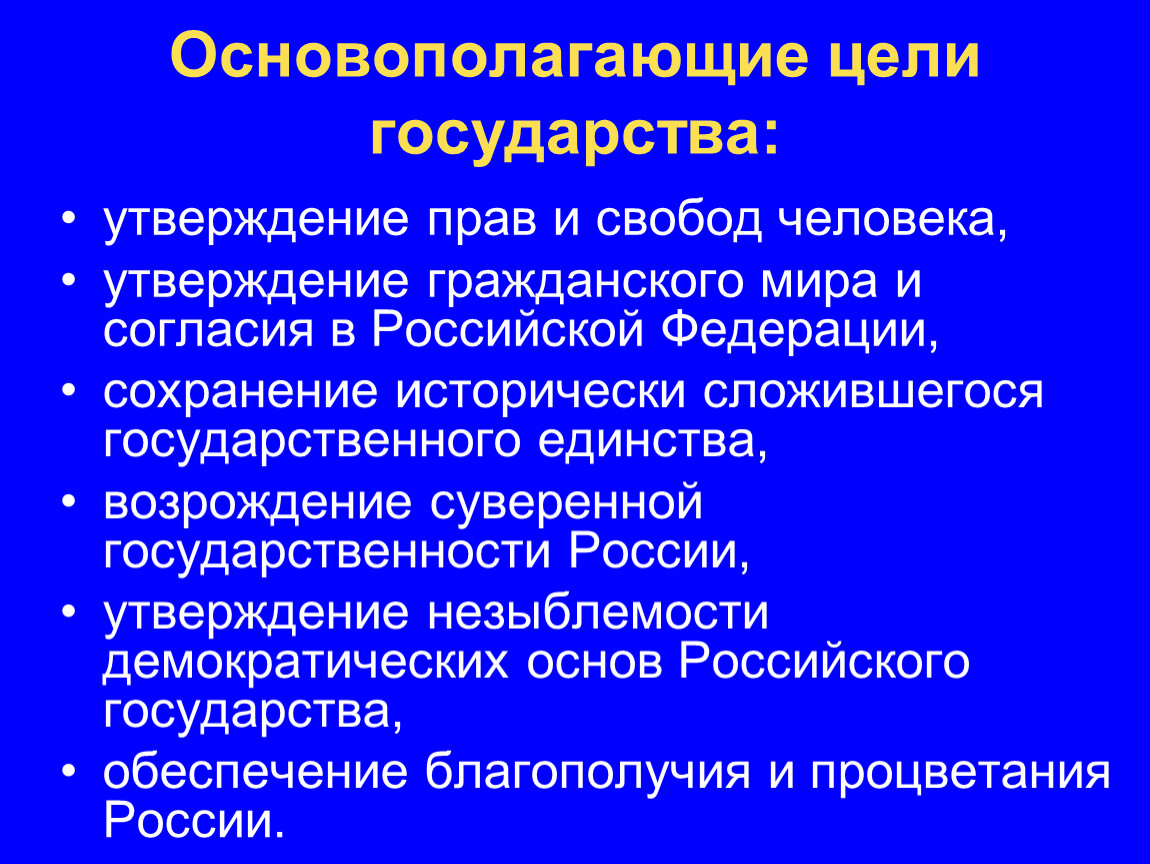 Основополагающие цели государства:

• утверждение прав и свобод человека,
• утверждение гражданского мира и согласия в Российской Федерации,
• сохранение исторически сложившегося государственного единства,
• возрождение суверенной государственности России,
• утверждение незыблемости демократических основ Российского государства,
• обеспечение благополучия и процветания России.